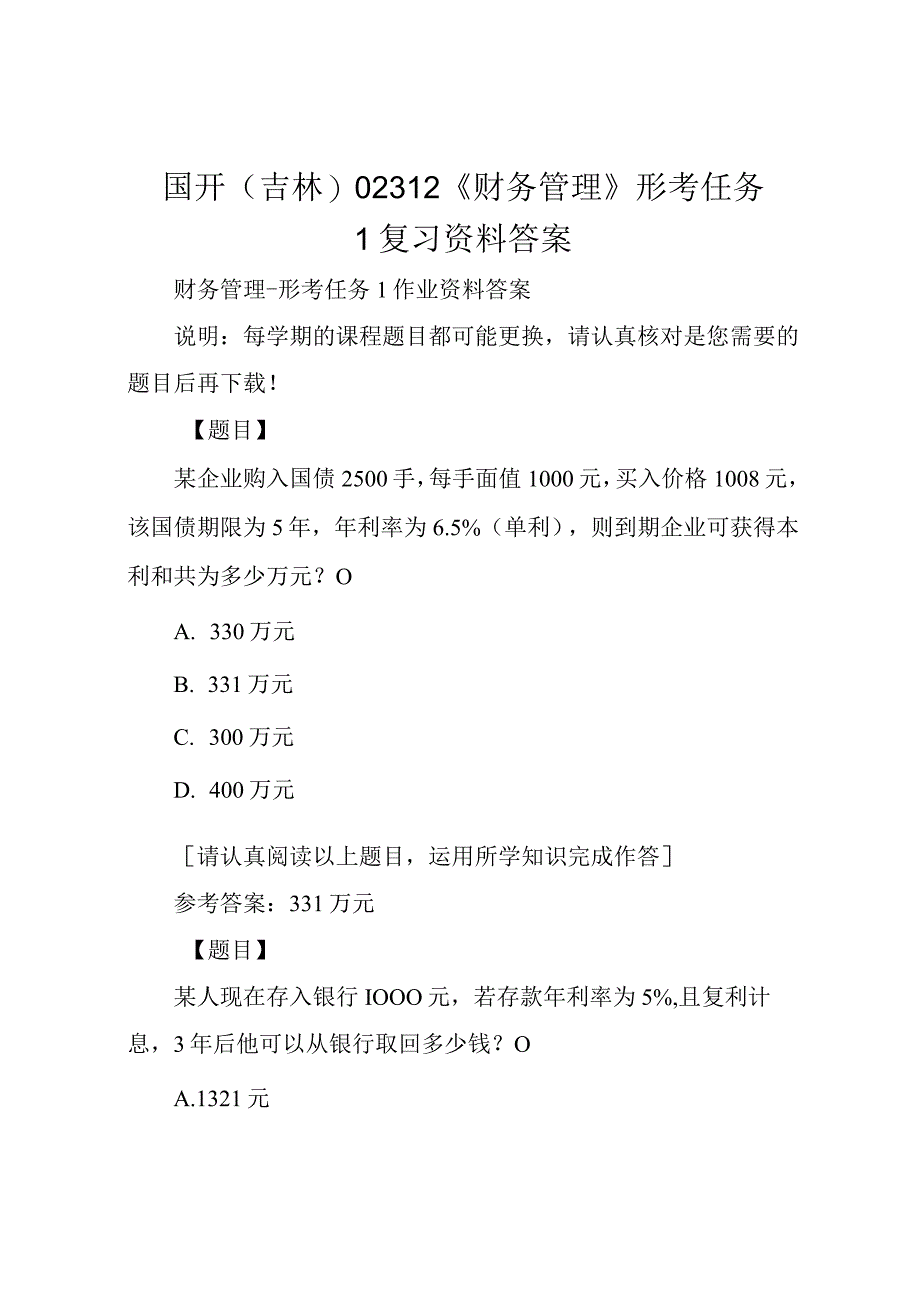 国开（吉林）02312《财务管理》形考任务1复习资料答案

财务管理-形考任务1作业资料答案

说明：每学期的课程题目都可能更换，请认真核对是您需要的题目后再下载！

【题目】

某企业购入国债2500手，每手面值1000元，买入价格1008元，该国债期限为5年，年利率为6.5%（单利），则到期企业可获得本利和共为多少万元？O

A. 330万元

B. 331万元

C. 300万元

D. 400万元

［请认真阅读以上题目，运用所学知识完成作答］

参考答案：331万元

【题目】

某人现在存入银行IOOO元，若存款年利率为5%,且复利计息，3年后他可以从银行取回多少钱？O

A.1321元